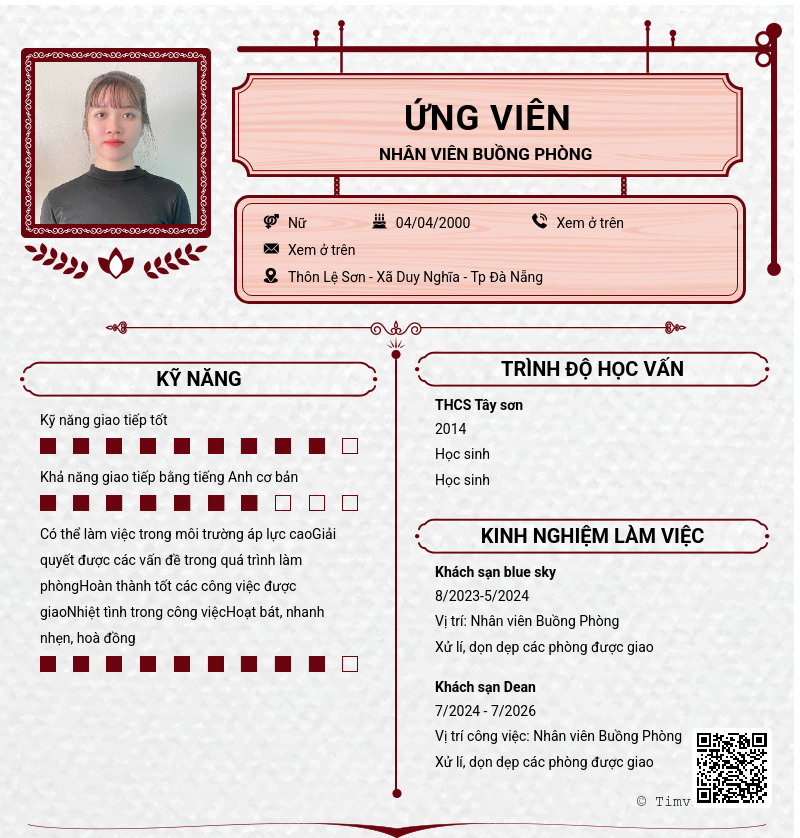 ỨNG VIÊN
NHÂN VIÊN BUỒNG PHÒNG

Nữ
04/04/2000
Xem ở trên
Xem ở trên
Thôn Lệ Sơn - Xã Duy Nghĩa - Tp Đà Nẵng

KỸ NĂNG

Kỹ năng giao tiếp tốt

Khả năng giao tiếp bằng tiếng Anh cơ bản

Có thể làm việc trong môi trường áp lực caoGiải quyết được các vấn đề trong quá trình làm phòngHoàn thành tốt các công việc được giaoNhiệt tình trong công việcHoạt bát, nhanh nhẹn, hoà đồng

TRÌNH ĐỘ HỌC VẤN

THCS Tây sơn
2014
Học sinh
Học sinh

KINH NGHIỆM LÀM VIỆC

Khách sạn blue sky
8/2023-5/2024
Vị trí: Nhân viên Buồng Phòng
Xử lí, dọn dẹp các phòng được giao

Khách sạn Dean
7/2024 - 7/2026
Vị trí công việc: Nhân viên Buồng Phòng
Xử lí, dọn dẹp các phòng được giao

© Timv